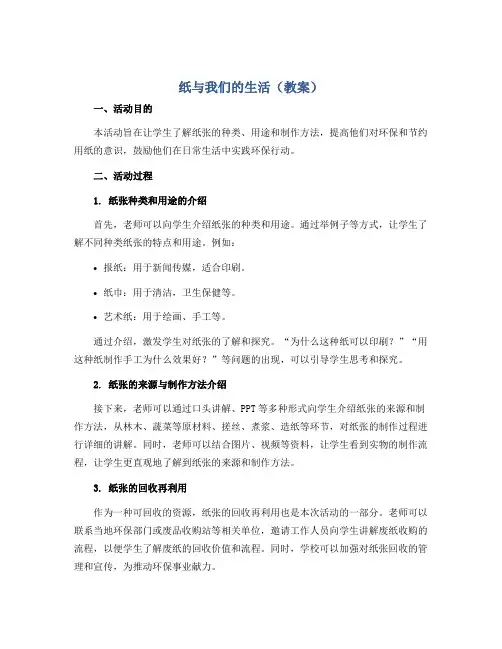 纸与我们的生活（教案）

一、活动目的

本活动旨在让学生了解纸张的种类、用途和制作方法，提高他们对环保和节约用纸的意识，鼓励他们在日常生活中实践环保行动。

二、活动过程

1. 纸张种类和用途的介绍

首先，老师可以向学生介绍纸张的种类和用途。通过举例子等方式，让学生了解不同种类纸张的特点和用途。例如：

• 报纸：用于新闻传媒，适合印刷。

• 纸巾：用于清洁，卫生保健等。

• 艺术纸：用于绘画、手工等。

通过介绍，激发学生对纸张的了解和探究。“为什么这种纸可以印刷？”“用这种纸制作手工为什么效果好？”等问题的出现，可以引导学生思考和探究。

2. 纸张的来源与制作方法介绍

接下来，老师可以通过口头讲解、PPT等多种形式向学生介绍纸张的来源和制作方法，从林木、蔬菜等原材料、搓丝、煮浆、造纸等环节，对纸张的制作过程进行详细的讲解。同时，老师可以结合图片、视频等资料，让学生看到实物的制作流程，让学生更直观地了解到纸张的来源和制作方法。

3. 纸张的回收再利用

作为一种可回收的资源，纸张的回收再利用也是本次活动的一部分。老师可以联系当地环保部门或废品收购站等相关单位，邀请工作人员向学生讲解废纸收购的流程，以便学生了解废纸的回收价值和流程。同时，学校可以加强对纸张回收的管理和宣传，为推动环保事业献力。